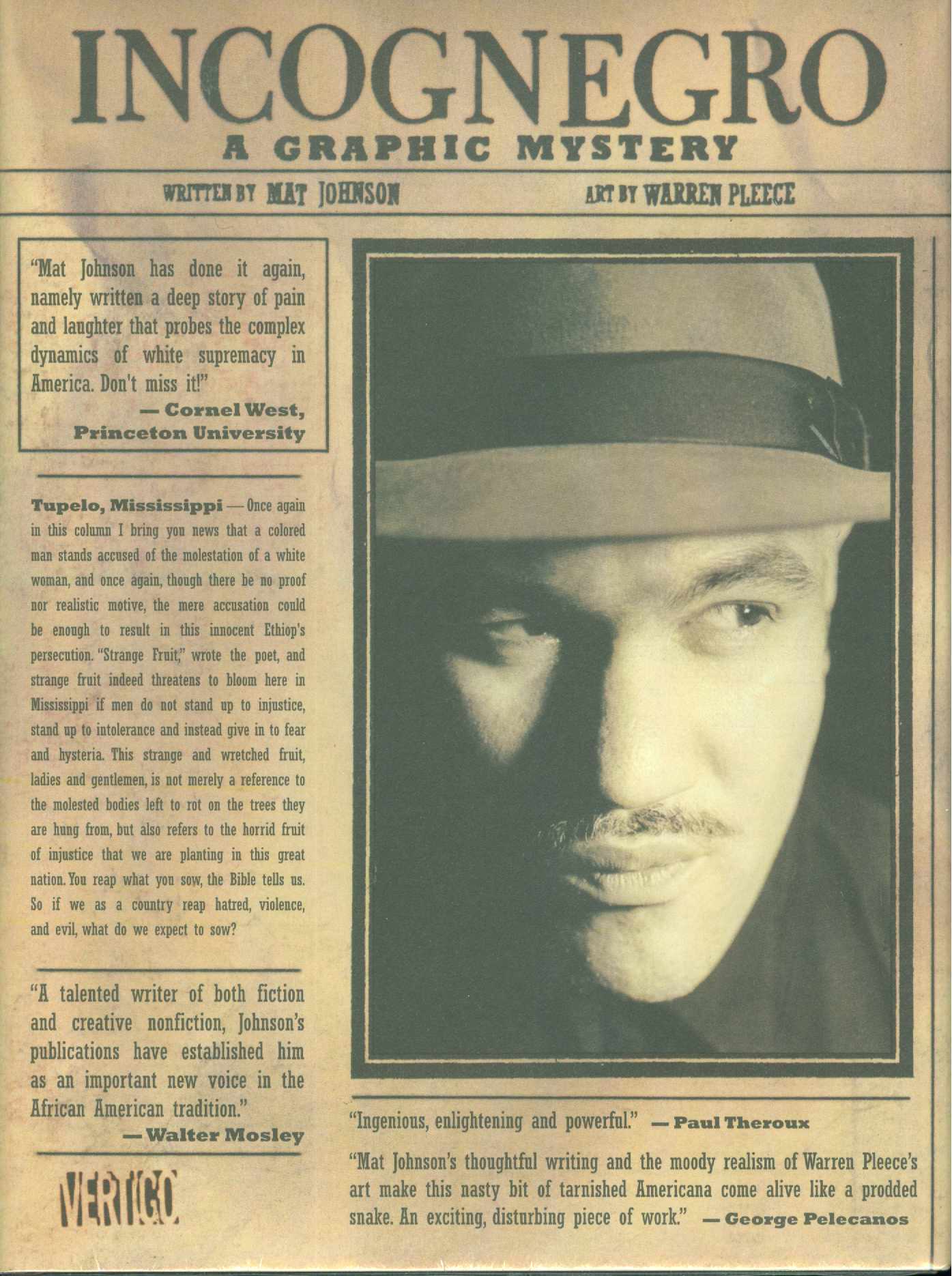 INCOGNEGRO

A GRAPHIC MYSTERY

WRITTEN BY MAT JOHNSON

ART BY WARREN PLEECE

"Mat Johnson has done it again, namely written a deep story of pain and laughter that probes the complex dynamics of white supremacy in America. Don't miss it!"
— Cornel West,
Princeton University

Tupelo, Mississippi — Once again in this column I bring you news that a colored man stands accused of the molestation of a white woman, and once again, though there be no proof nor realistic motive, the mere accusation could be enough to result in this innocent Ethiop's persecution. "Strange Fruit," wrote the poet, and strange fruit indeed threatens to bloom here in Mississippi if men do not stand up to injustice, stand up to intolerance and instead give in to fear and hysteria. This strange and wretched fruit, ladies and gentlemen, is not merely a reference to the molested bodies left to rot on the trees they are hung from, but also refers to the horrid fruit of injustice that we are planting in this great nation. You reap what you sow, the Bible tells us. So if we as a country reap hatred, violence, and evil, what do we expect to sow?

"A talented writer of both fiction and creative nonfiction, Johnson's publications have established him as an important new voice in the African American tradition."
— Walter Mosley

VERTIGO

"Ingenious, enlightening and powerful." — Paul Theroux

"Mat Johnson's thoughtful writing and the moody realism of Warren Pleece's art make this nasty bit of tarnished Americana come alive like a prodded snake. An exciting, disturbing piece of work." — George Pelecanos